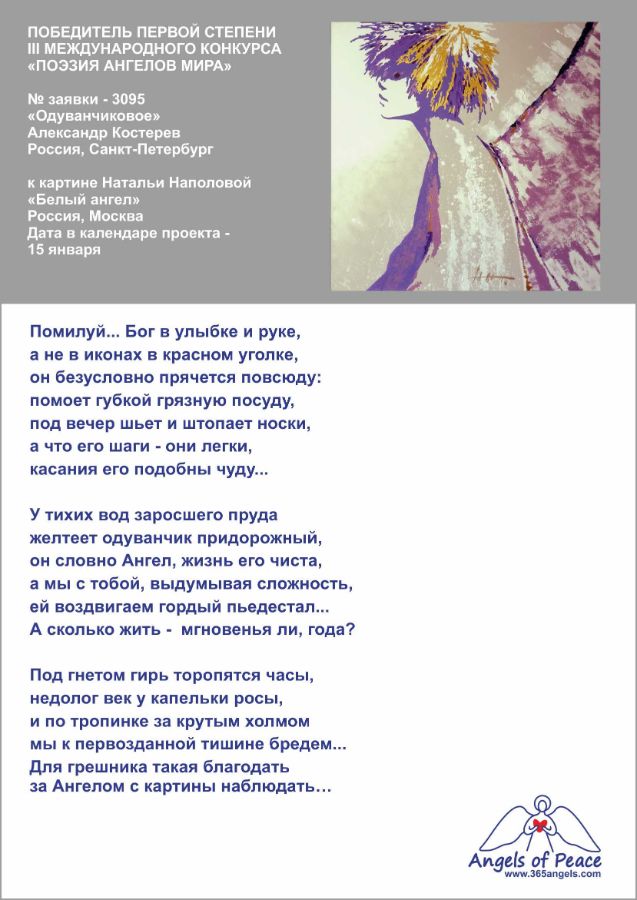 ПОБЕДИТЕЛЬ ПЕРВОЙ СТЕПЕНИ
III МЕЖДУНАРОДНОГО КОНКУРСА
«ПОЭЗИЯ АНГЕЛОВ МИРА»

№ заявки - 3095
«Одуванчиковое»
Александр Костерев
Россия, Санкт-Петербург

к картине Натальи Наполовой
«Белый ангел»
Россия, Москва
Дата в календаре проекта -
15 января

Помилуй... Бог в улыбке и руке,
а не в иконах в красном уголке,
он безусловно прячется повсюду:
помоет губкой грязную посуду,
под вечер шьет и штопает носки,
а что его шаги - они легки,
касания его подобны чуду...

У тихих вод заросшего пруда
желтеет одуванчик придорожный,
он словно Ангел, жизнь его чиста,
а мы с тобой, выдумывая сложность,
ей воздвигаем гордый пьедестал...
А сколько жить - мгновенья ли, года?

Под гнетом гирь торопятся часы,
недолог век у капельки росы,
и по тропинке за крутым холмом
мы к первозданной тишине бредем...
Для грешника такая благодать
за Ангелом с картины наблюдать…

Angels of Peace
www.365angels.com